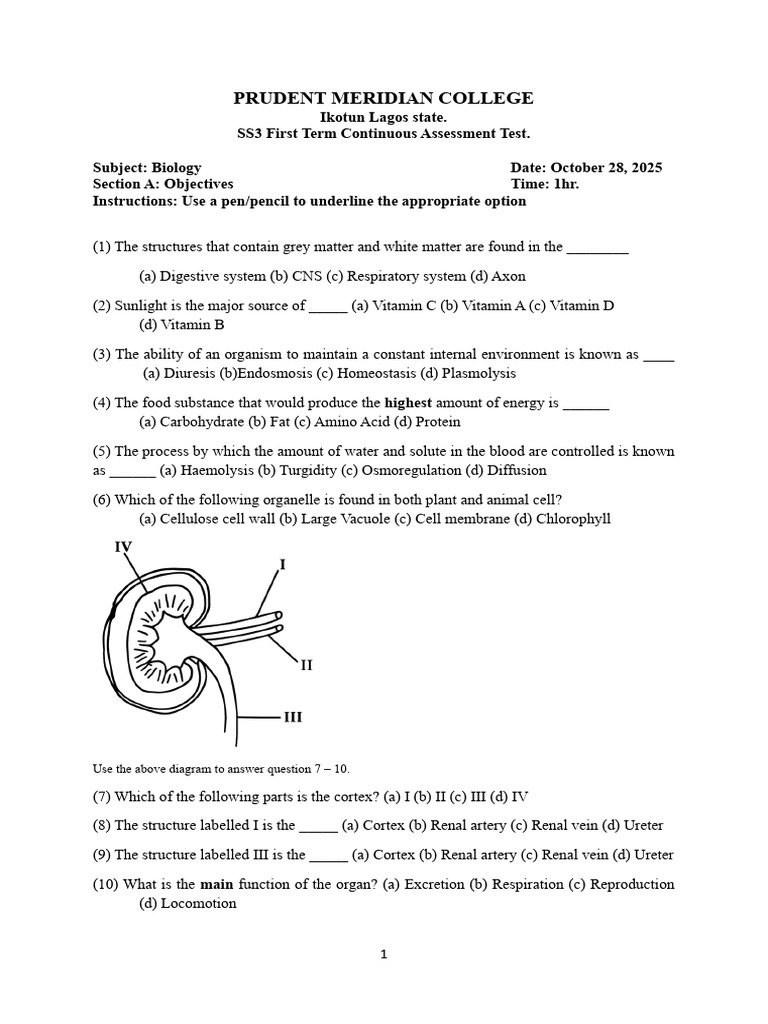 PRUDENT MERIDIAN COLLEGE
Ikotun Lagos state.
SS3 First Term Continuous Assessment Test.

Subject: Biology
Date: October 28, 2025
Section A: Objectives
Time: 1hr.
Instructions: Use a pen/pencil to underline the appropriate option

(1) The structures that contain grey matter and white matter are found in the ________

(a) Digestive system (b) CNS (c) Respiratory system (d) Axon

(2) Sunlight is the major source of _____ (a) Vitamin C (b) Vitamin A (c) Vitamin D (d) Vitamin B

(3) The ability of an organism to maintain a constant internal environment is known as ____ (a) Diuresis (b)Endosmosis (c) Homeostasis (d) Plasmolysis

(4) The food substance that would produce the highest amount of energy is ______ (a) Carbohydrate (b) Fat (c) Amino Acid (d) Protein

(5) The process by which the amount of water and solute in the blood are controlled is known as ______ (a) Haemolysis (b) Turgidity (c) Osmoregulation (d) Diffusion

(6) Which of the following organelle is found in both plant and animal cell? (a) Cellulose cell wall (b) Large Vacuole (c) Cell membrane (d) Chlorophyll

IV
I
II
III

Use the above diagram to answer question 7 – 10.

(7) Which of the following parts is the cortex? (a) I (b) II (c) III (d) IV

(8) The structure labelled I is the _____ (a) Cortex (b) Renal artery (c) Renal vein (d) Ureter

(9) The structure labelled III is the _____ (a) Cortex (b) Renal artery (c) Renal vein (d) Ureter

(10) What is the main function of the organ? (a) Excretion (b) Respiration (c) Reproduction (d) Locomotion

1